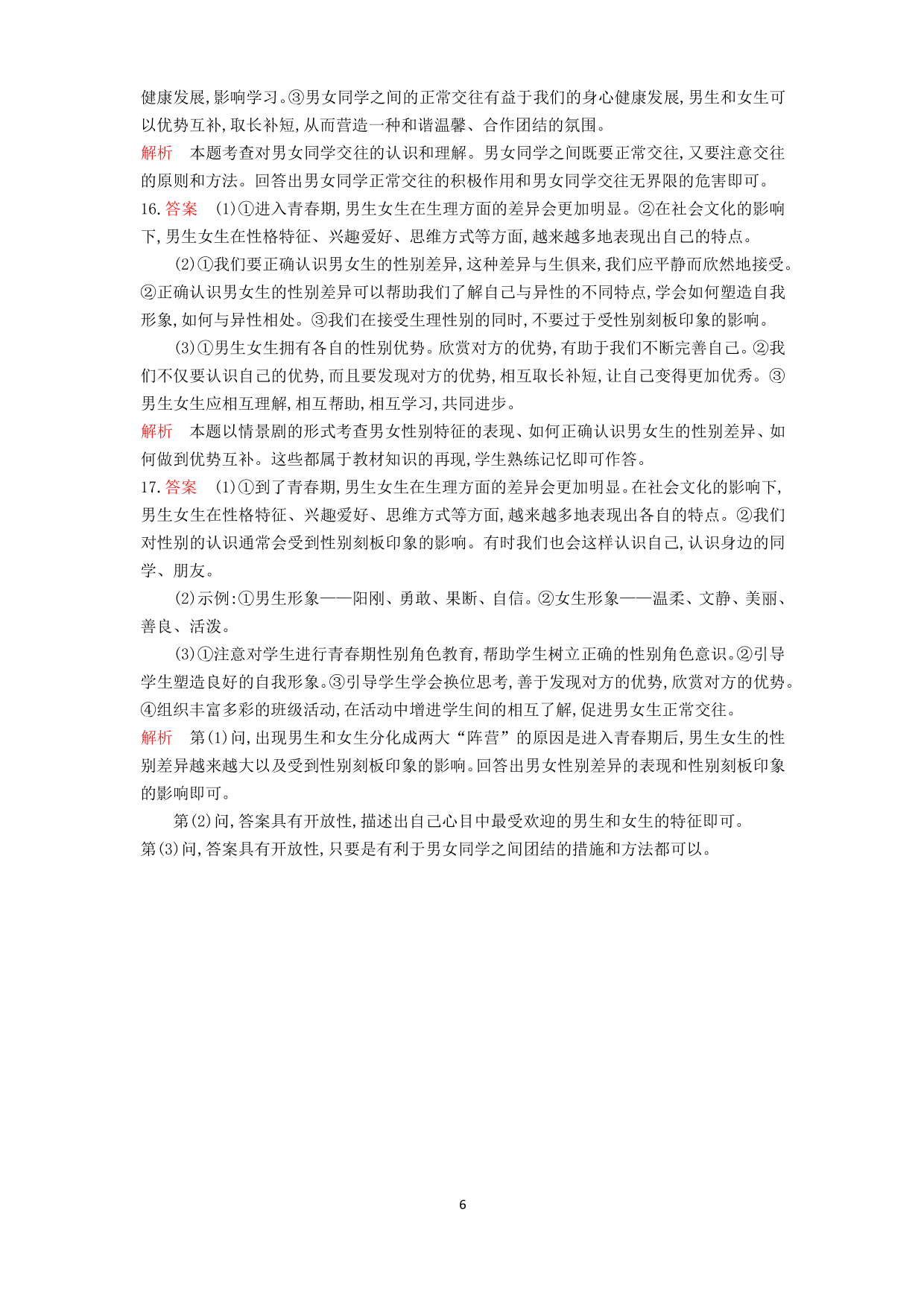 健康发展,影响学习。③男女同学之间的正常交往有益于我们的身心健康发展,男生和女生可以优势互补,取长补短,从而营造一种和谐温馨、合作团结的氛围。

解析　本题考查对男女同学交往的认识和理解。男女同学之间既要正常交往,又要注意交往的原则和方法。回答出男女同学正常交往的积极作用和男女同学交往无界限的危害即可。

16. 答案　(1)①进入青春期,男生女生在生理方面的差异会更加明显。②在社会文化的影响下,男生女生在性格特征、兴趣爱好、思维方式等方面,越来越多地表现出自己的特点。

(2)①我们要正确认识男女生的性别差异,这种差异与生俱来,我们应平静而欣然地接受。②正确认识男女生的性别差异可以帮助我们了解自己与异性的不同特点,学会如何塑造自我形象,如何与异性相处。③我们在接受生理性别的同时,不要过于受性别刻板印象的影响。

(3)①男生女生拥有各自的性别优势。欣赏对方的优势,有助于我们不断完善自己。②我们不仅要认识自己的优势,而且要发现对方的优势,相互取长补短,让自己变得更加优秀。③男生女生应相互理解,相互帮助,相互学习,共同进步。

解析　本题以情景剧的形式考查男女性别特征的表现、如何正确认识男女生的性别差异、如何做到优势互补。这些都属于教材知识的再现,学生熟练记忆即可作答。

17. 答案　(1)①到了青春期,男生女生在生理方面的差异会更加明显。在社会文化的影响下,男生女生在性格特征、兴趣爱好、思维方式等方面,越来越多地表现出各自的特点。②我们对性别的认识通常会受到性别刻板印象的影响。有时我们也会这样认识自己,认识身边的同学、朋友。

(2)示例:①男生形象——阳刚、勇敢、果断、自信。②女生形象——温柔、文静、美丽、善良、活泼。

(3)①注意对学生进行青春期性别角色教育,帮助学生树立正确的性别角色意识。②引导学生塑造良好的自我形象。③引导学生学会换位思考,善于发现对方的优势,欣赏对方的优势。④组织丰富多彩的班级活动,在活动中增进学生间的相互了解,促进男女生正常交往。

解析　第(1)问,出现男生和女生分化成两大“阵营”的原因是进入青春期后,男生女生的性别差异越来越大以及受到性别刻板印象的影响。回答出男女性别差异的表现和性别刻板印象的影响即可。

第(2)问,答案具有开放性,描述出自己心目中最受欢迎的男生和女生的特征即可。
第(3)问,答案具有开放性,只要是有利于男女同学之间团结的措施和方法都可以。

6